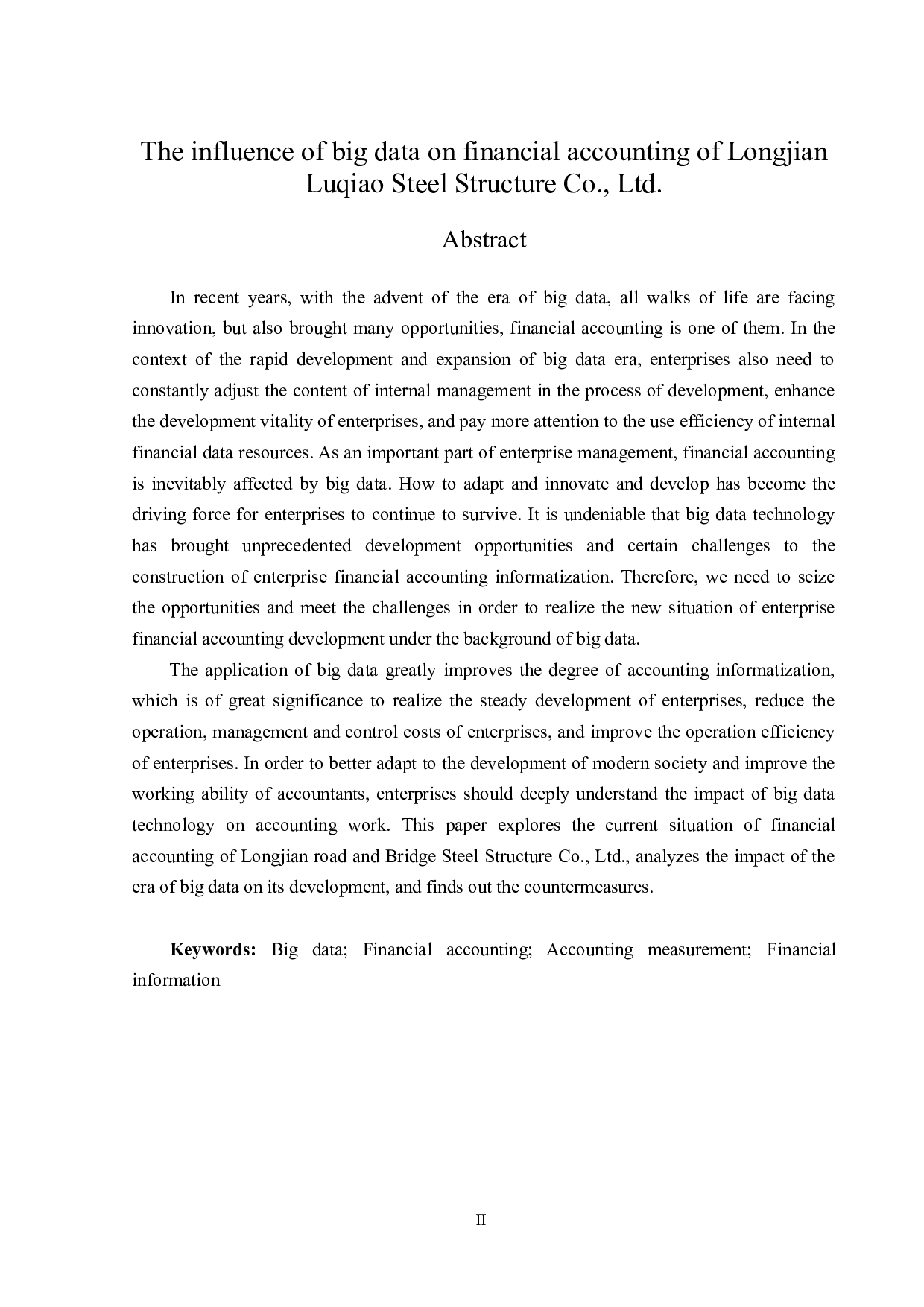 The influence of big data on financial accounting of Longjian Luqiao Steel Structure Co., Ltd.

Abstract

In recent years, with the advent of the era of big data, all walks of life are facing innovation, but also brought many opportunities, financial accounting is one of them. In the context of the rapid development and expansion of big data era, enterprises also need to constantly adjust the content of internal management in the process of development, enhance the development vitality of enterprises, and pay more attention to the use efficiency of internal financial data resources. As an important part of enterprise management, financial accounting is inevitably affected by big data. How to adapt and innovate and develop has become the driving force for enterprises to continue to survive. It is undeniable that big data technology has brought unprecedented development opportunities and certain challenges to the construction of enterprise financial accounting informatization. Therefore, we need to seize the opportunities and meet the challenges in order to realize the new situation of enterprise financial accounting development under the background of big data.

The application of big data greatly improves the degree of accounting informatization, which is of great significance to realize the steady development of enterprises, reduce the operation, management and control costs of enterprises, and improve the operation efficiency of enterprises. In order to better adapt to the development of modern society and improve the working ability of accountants, enterprises should deeply understand the impact of big data technology on accounting work. This paper explores the current situation of financial accounting of Longjian road and Bridge Steel Structure Co., Ltd., analyzes the impact of the era of big data on its development, and finds out the countermeasures.

Keywords: Big data; Financial accounting; Accounting measurement; Financial information

II